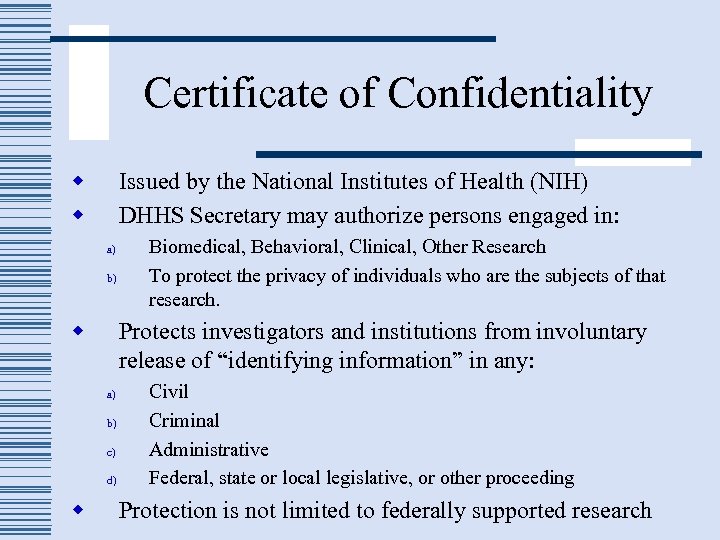 Certificate of Confidentiality

Issued by the National Institutes of Health (NIH)

DHHS Secretary may authorize persons engaged in:

a) Biomedical, Behavioral, Clinical, Other Research

b) To protect the privacy of individuals who are the subjects of that research.

Protects investigators and institutions from involuntary release of “identifying information” in any:

a) Civil

b) Criminal

c) Administrative

d) Federal, state or local legislative, or other proceeding

Protection is not limited to federally supported research